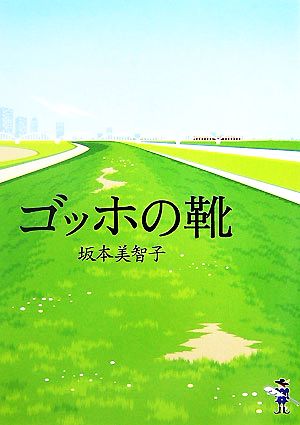 ゴッホの靴

坂本美智子